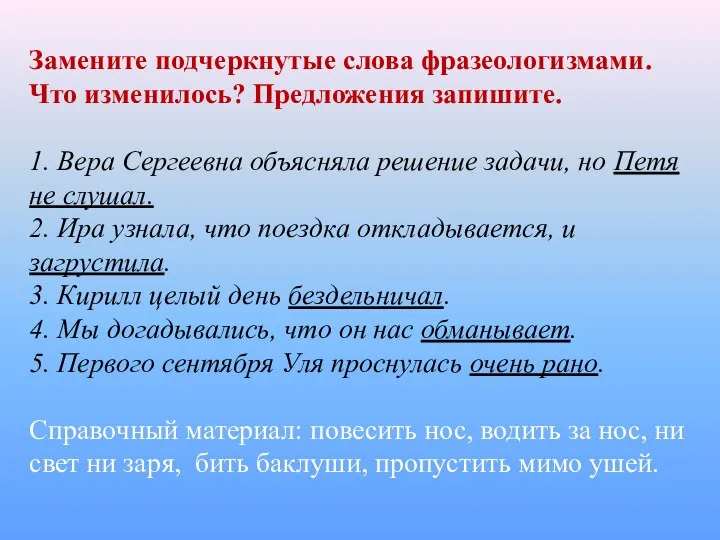 Замените подчеркнутые слова фразеологизмами. Что изменилось? Предложения запишите.

1. Вера Сергеевна объясняла решение задачи, но Петя не слушал.
2. Ира узнала, что поездка откладывается, и загрустила.
3. Кирилл целый день бездельничал.
4. Мы догадывались, что он нас обманывает.
5. Первого сентября Уля проснулась очень рано.

Справочный материал: повесить нос, водить за нос, ни свет ни заря, бить баклуши, пропустить мимо ушей.